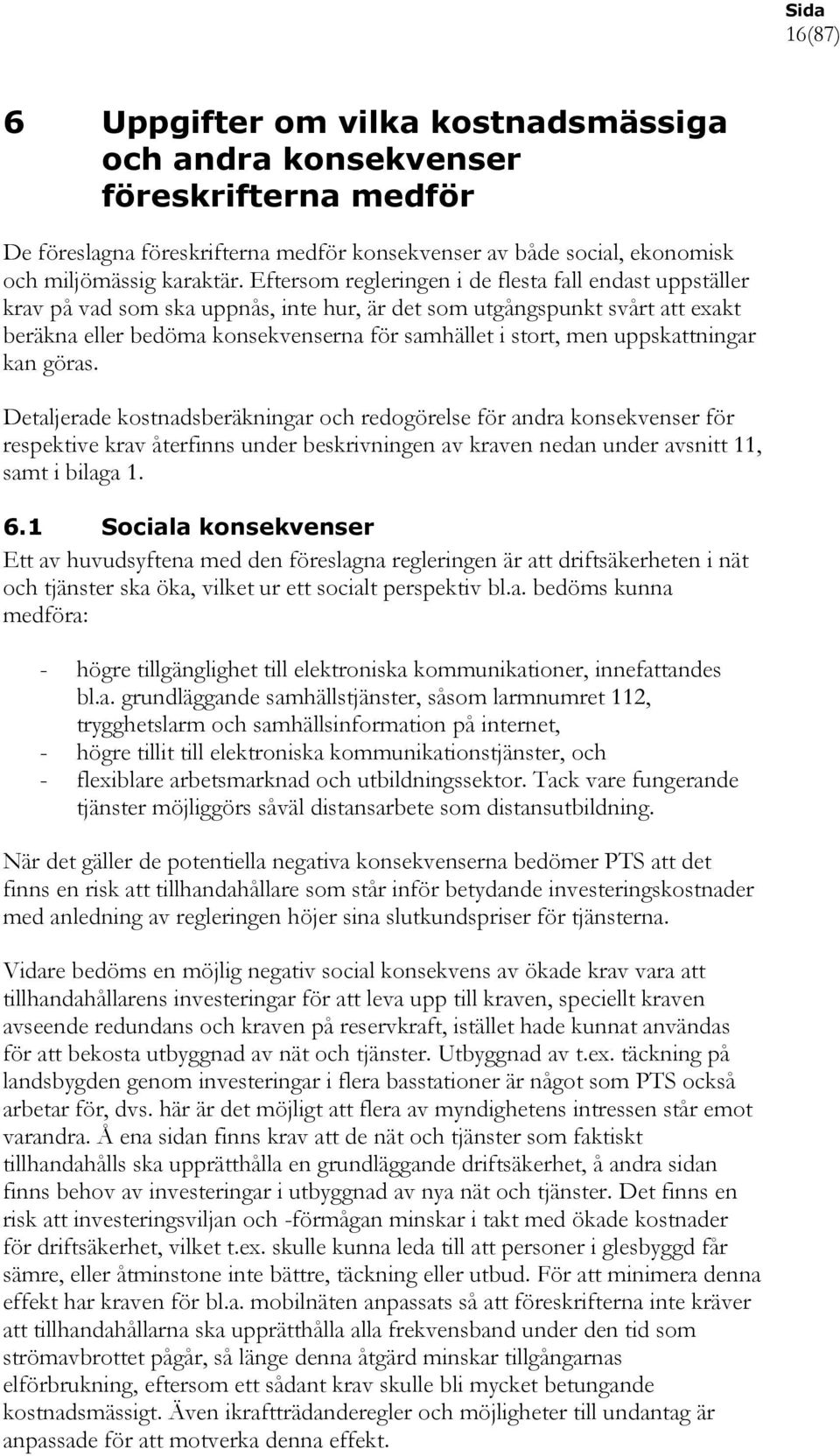 Sida
16(87)

6 Uppgifter om vilka kostnadsmässiga och andra konsekvenser föreskrifterna medför

De föreslagna föreskrifterna medför konsekvenser av både social, ekonomisk och miljömässig karaktär. Eftersom regleringen i de flesta fall endast uppställer krav på vad som ska uppnås, inte hur, är det som utgångspunkt svårt att exakt beräkna eller bedöma konsekvenserna för samhället i stort, men uppskattningar kan göras.

Detaljerade kostnadsberäkningar och redogörelse för andra konsekvenser för respektive krav återfinns under beskrivningen av kraven nedan under avsnitt 11, samt i bilaga 1.

6.1 Sociala konsekvenser

Ett av huvudsyftena med den föreslagna regleringen är att driftsäkerheten i nät och tjänster ska öka, vilket ur ett socialt perspektiv bl.a. bedöms kunna medföra:

- högre tillgänglighet till elektroniska kommunikationer, innefattandes bl.a. grundläggande samhällstjänster, såsom larmnumret 112, trygghetslarm och samhällsinformation på internet,
- högre tillit till elektroniska kommunikationstjänster, och
- flexiblare arbetsmarknad och utbildningssektor. Tack vare fungerande tjänster möjliggörs såväl distansarbete som distansutbildning.

När det gäller de potentiella negativa konsekvenserna bedömer PTS att det finns en risk att tillhandahållare som står inför betydande investeringskostnader med anledning av regleringen höjer sina slutkundspriser för tjänsterna.

Vidare bedöms en möjlig negativ social konsekvens av ökade krav vara att tillhandahållarens investeringar för att leva upp till kraven, speciellt kraven avseende redundans och kraven på reservkraft, istället hade kunnat användas för att bekosta utbyggnad av nät och tjänster. Utbyggnad av t.ex. täckning på landsbygden genom investeringar i flera basstationer är något som PTS också arbetar för, dvs. här är det möjligt att flera av myndighetens intressen står emot varandra. Å ena sidan finns krav att de nät och tjänster som faktiskt tillhandahålls ska upprätthålla en grundläggande driftsäkerhet, å andra sidan finns behov av investeringar i utbyggnad av nya nät och tjänster. Det finns en risk att investeringsviljan och -förmågan minskar i takt med ökade kostnader för driftsäkerhet, vilket t.ex. skulle kunna leda till att personer i glesbyggd får sämre, eller åtminstone inte bättre, täckning eller utbud. För att minimera denna effekt har kraven för bl.a. mobilnäten anpassats så att föreskrifterna inte kräver att tillhandahållarna ska upprätthålla alla frekvensband under den tid som strömavbrottet pågår, så länge denna åtgärd minskar tillgångarnas elförbrukning, eftersom ett sådant krav skulle bli mycket betungande kostnadsmässigt. Även ikraftträdanderegler och möjligheter till undantag är anpassade för att motverka denna effekt.